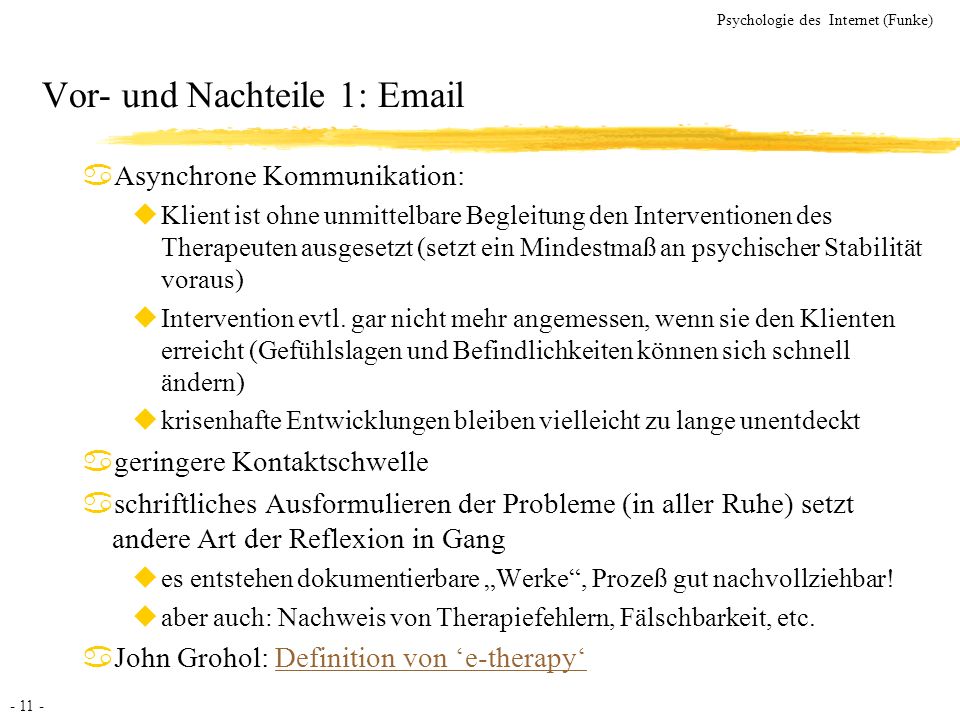 Psychologie des Internet (Funke)

Vor- und Nachteile 1: Email

Asynchrone Kommunikation:

Klient ist ohne unmittelbare Begleitung den Interventionen des Therapeuten ausgesetzt (setzt ein Mindestmaß an psychischer Stabilität voraus)

Intervention evtl. gar nicht mehr angemessen, wenn sie den Klienten erreicht (Gefühlslagen und Befindlichkeiten können sich schnell ändern)

krisenhafte Entwicklungen bleiben vielleicht zu lange unentdeckt

geringere Kontaktschwelle

schriftliches Ausformulieren der Probleme (in aller Ruhe) setzt andere Art der Reflexion in Gang

es entstehen dokumentierbare „Werke“, Prozeß gut nachvollziehbar!

aber auch: Nachweis von Therapiefehlern, Fälschbarkeit, etc.

John Grohol: Definition von ‘e-therapy‘

- 11 -